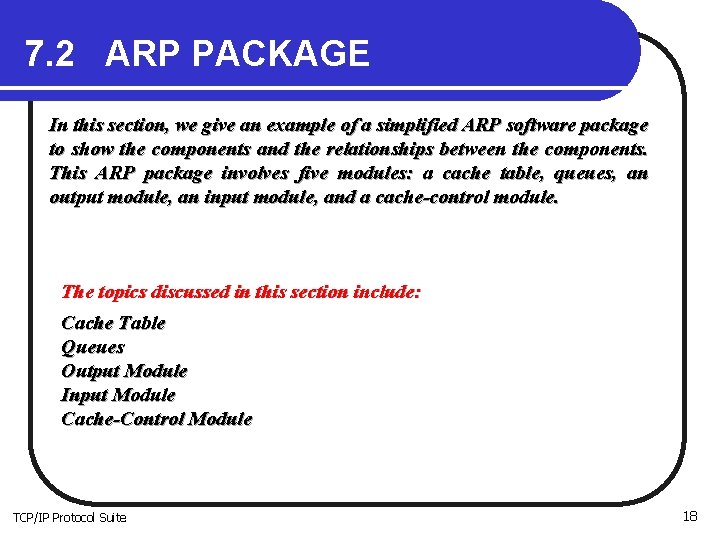 7.2 ARP PACKAGE

In this section, we give an example of a simplified ARP software package to show the components and the relationships between the components. This ARP package involves five modules: a cache table, queues, an output module, an input module, and a cache-control module.

The topics discussed in this section include:

Cache Table
Queues
Output Module
Input Module
Cache-Control Module

TCP/IP Protocol Suite

18